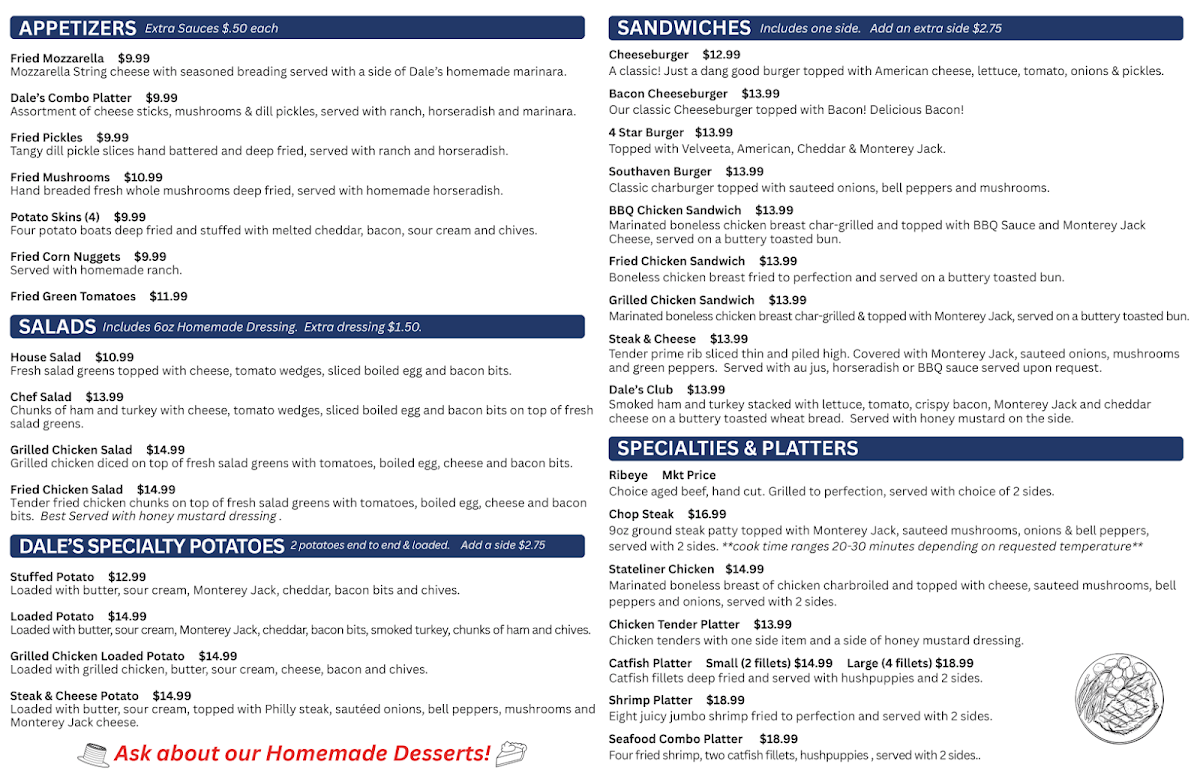 APPETIZERS Extra Sauces $.50 each

Fried Mozzarella $9.99
Mozzarella String cheese with seasoned breading served with a side of Dale's homemade marinara.

Dale's Combo Platter $9.99
Assortment of cheese sticks, mushrooms & dill pickles, served with ranch, horseradish and marinara.

Fried Pickles $9.99
Tangy dill pickle slices hand battered and deep fried, served with ranch and horseradish.

Fried Mushrooms $10.99
Hand breaded fresh whole mushrooms deep fried, served with homemade horseradish.

Potato Skins (4) $9.99
Four potato boats deep fried and stuffed with melted cheddar, bacon, sour cream and chives.

Fried Corn Nuggets $9.99
Served with homemade ranch.

Fried Green Tomatoes $11.99

SALADS Includes 6oz Homemade Dressing. Extra dressing $1.50.

House Salad $10.99
Fresh salad greens topped with cheese, tomato wedges, sliced boiled egg and bacon bits.

Chef Salad $13.99
Chunks of ham and turkey with cheese, tomato wedges, sliced boiled egg and bacon bits on top of fresh salad greens.

Grilled Chicken Salad $14.99
Grilled chicken diced on top of fresh salad greens with tomatoes, boiled egg, cheese and bacon bits.

Fried Chicken Salad $14.99
Tender fried chicken chunks on top of fresh salad greens with tomatoes, boiled egg, cheese and bacon bits. Best Served with honey mustard dressing .

DALE'S SPECIALTY POTATOES 2 potatoes end to end & loaded. Add a side $2.75

Stuffed Potato $12.99
Loaded with butter, sour cream, Monterey Jack, cheddar, bacon bits and chives.

Loaded Potato $14.99
Loaded with butter, sour cream, Monterey Jack, cheddar, bacon bits, smoked turkey, chunks of ham and chives.

Grilled Chicken Loaded Potato $14.99
Loaded with grilled chicken, butter, sour cream, cheese, bacon and chives.

Steak & Cheese Potato $14.99
Loaded with butter, sour cream, topped with Philly steak, sautéed onions, bell peppers, mushrooms and Monterey Jack cheese.

Ask about our Homemade Desserts!

SANDWICHES Includes one side. Add an extra side $2.75

Cheeseburger $12.99
A classic! Just a dang good burger topped with American cheese, lettuce, tomato, onions & pickles.

Bacon Cheeseburger $13.99
Our classic Cheeseburger topped with Bacon! Delicious Bacon!

4 Star Burger $13.99
Topped with Velveeta, American, Cheddar & Monterey Jack.

Southaven Burger $13.99
Classic charburger topped with sauteed onions, bell peppers and mushrooms.

BBQ Chicken Sandwich $13.99
Marinated boneless chicken breast char-grilled and topped with BBQ Sauce and Monterey Jack Cheese, served on a buttery toasted bun.

Fried Chicken Sandwich $13.99
Boneless chicken breast fried to perfection and served on a buttery toasted bun.

Grilled Chicken Sandwich $13.99
Marinated boneless chicken breast char-grilled & topped with Monterey Jack, served on a buttery toasted bun.

Steak & Cheese $13.99
Tender prime rib sliced thin and piled high. Covered with Monterey Jack, sauteed onions, mushrooms and green peppers. Served with au jus, horseradish or BBQ sauce served upon request.

Dale's Club $13.99
Smoked ham and turkey stacked with lettuce, tomato, crispy bacon, Monterey Jack and cheddar cheese on a buttery toasted wheat bread. Served with honey mustard on the side.

SPECIALTIES & PLATTERS

Ribeye Mkt Price
Choice aged beef, hand cut. Grilled to perfection, served with choice of 2 sides.

Chop Steak $16.99
9oz ground steak patty topped with Monterey Jack, sauteed mushrooms, onions & bell peppers, served with 2 sides. **cook time ranges 20-30 minutes depending on requested temperature**

Stateliner Chicken $14.99
Marinated boneless breast of chicken charbroiled and topped with cheese, sauteed mushrooms, bell peppers and onions, served with 2 sides.

Chicken Tender Platter $13.99
Chicken tenders with one side item and a side of honey mustard dressing.

Catfish Platter Small (2 fillets) $14.99 Large (4 fillets) $18.99
Catfish fillets deep fried and served with hushpuppies and 2 sides.

Shrimp Platter $18.99
Eight juicy jumbo shrimp fried to perfection and served with 2 sides.

Seafood Combo Platter $18.99
Four fried shrimp, two catfish fillets, hushpuppies , served with 2 sides..